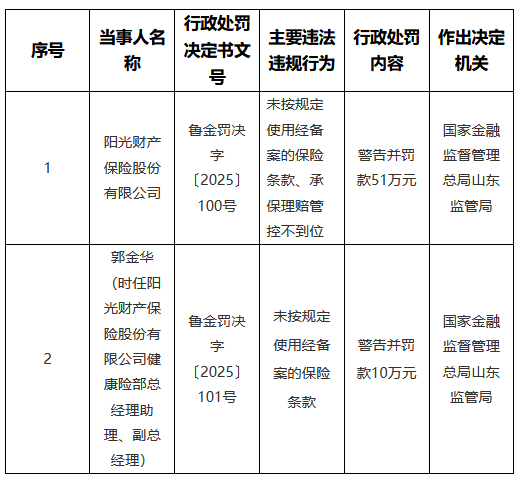 | 序号 | 当事人名称 | 行政处罚决定书文号 | 主要违法违规行为 | 行政处罚内容 | 作出决定机关 |
|---|---|---|---|---|---|
| 1 | 阳光财产保险股份有限公司 | 鲁金罚决字〔2025〕100号 | 未按规定使用经备案的保险条款、承保理赔管控不到位 | 警告并罚款51万元 | 国家金融监督管理总局山东监管局 |
| 2 | 郭金华（时任阳光财产保险股份有限公司健康险部总经理助理、副总经理） | 鲁金罚决字〔2025〕101号 | 未按规定使用经备案的保险条款 | 警告并罚款10万元 | 国家金融监督管理总局山东监管局 |